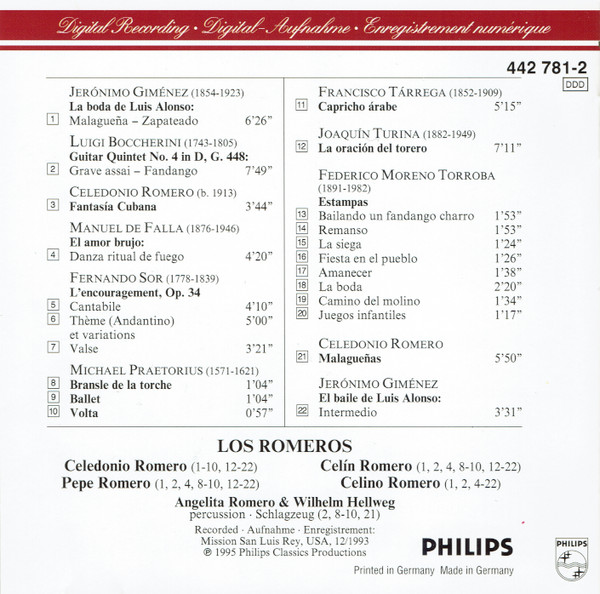 Digital Recording · Digital-Aufnahme · Enregistrement numérique

442 781-2
DDD

JERÓNIMO GIMÉNEZ (1854-1923)
La boda de Luis Alonso:
1 Malagueña – Zapateado 6'26"

LUIGI BOCCHERINI (1743-1805)
Guitar Quintet No. 4 in D, G. 448:
2 Grave assai – Fandango 7'49"

CELEDONIO ROMERO (b. 1913)
3 Fantasía Cubana 3'44"

MANUEL DE FALLA (1876-1946)
El amor brujo:
4 Danza ritual de fuego 4'20"

FERNANDO SOR (1778-1839)
L'encouragement, Op. 34
5 Cantabile 4'10"
6 Thème (Andantino) et variations 5'00"
7 Valse 3'21"

MICHAEL PRAETORIUS (1571-1621)
8 Bransle de la torche 1'04"
9 Ballet 1'04"
10 Volta 0'57"

FRANCISCO TÁRREGA (1852-1909)
11 Capricho árabe 5'15"

JOAQUÍN TURINA (1882-1949)
12 La oración del torero 7'11"

FEDERICO MORENO TORROBA (1891-1982)
Estampas
13 Bailando un fandango charro 1'53"
14 Remanso 1'53"
15 La siega 1'24"
16 Fiesta en el pueblo 1'26"
17 Amanecer 1'38"
18 La boda 2'20"
19 Camino del molino 1'34"
20 Juegos infantiles 1'17"

CELEDONIO ROMERO
21 Malagueñas 5'50"

JERÓNIMO GIMÉNEZ
El baile de Luis Alonso:
22 Intermedio 3'31"

LOS ROMEROS

Celedonio Romero (1-10, 12-22)
Pepe Romero (1, 2, 4, 8-10, 12-22)
Celín Romero (1, 2, 4, 8-10, 12-22)
Celino Romero (1, 2, 4-22)

Angelita Romero & Wilhelm Hellweg
percussion · Schlagzeug (2, 8-10, 21)

Recorded · Aufnahme · Enregistrement:
Mission San Luis Rey, USA, 12/1993
℗ 1995 Philips Classics Productions

PHILIPS
Printed in Germany Made in Germany

PHILIPS